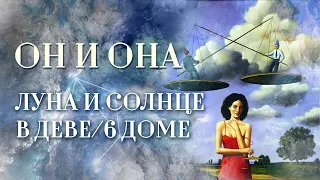 ОН И ОНА

ЛУНА И СОЛНЦЕ
В ДЕВЕ/6 ДОМЕ